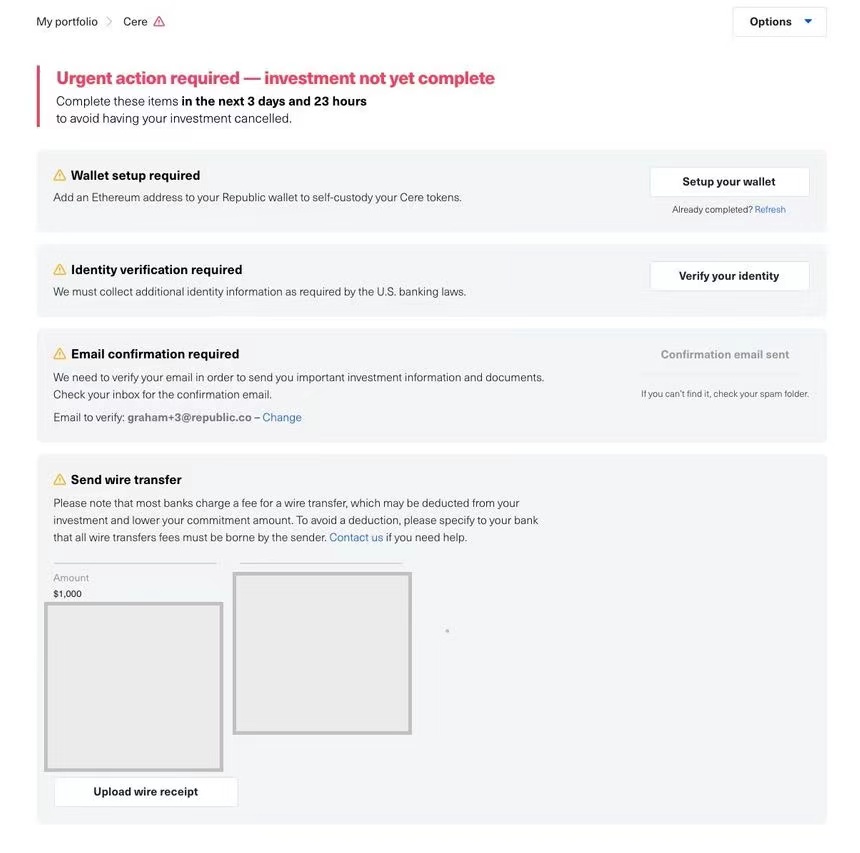 My portfolio > Cere

Options

Urgent action required — investment not yet complete

Complete these items in the next 3 days and 23 hours to avoid having your investment cancelled.

Wallet setup required

Add an Ethereum address to your Republic wallet to self-custody your Cere tokens.

Setup your wallet

Already completed? Refresh

Identity verification required

We must collect additional identity information as required by the U.S. banking laws.

Verify your identity

Email confirmation required

We need to verify your email in order to send you important investment information and documents. Check your inbox for the confirmation email.

Email to verify: graham+3@republic.co – Change

Confirmation email sent

If you can't find it, check your spam folder.

Send wire transfer

Please note that most banks charge a fee for a wire transfer, which may be deducted from your investment and lower your commitment amount. To avoid a deduction, please specify to your bank that all wire transfers fees must be borne by the sender. Contact us if you need help.

Amount
$1,000

Upload wire receipt